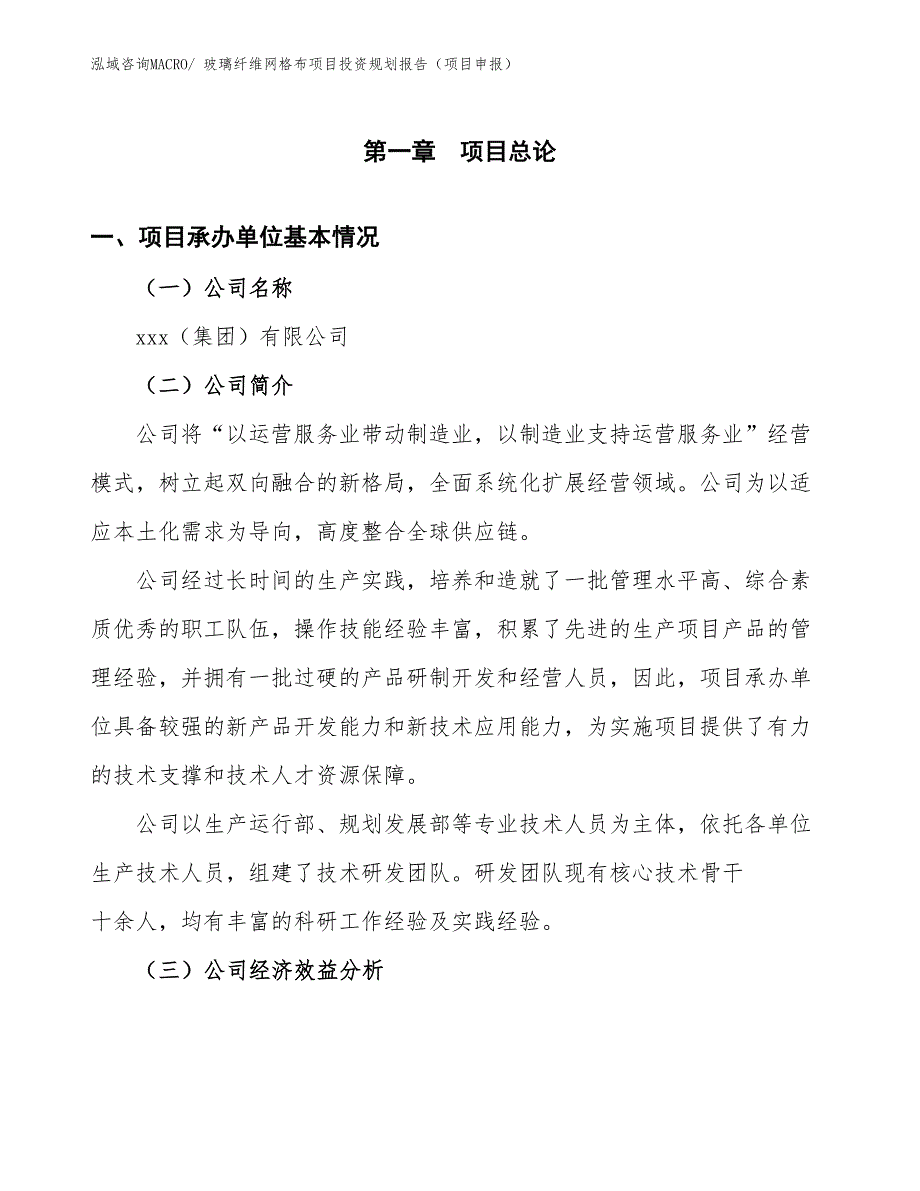 泓域咨询MACRO/ 玻璃纤维网格布项目投资规划报告（项目申报）

第一章 项目总论

一、项目承办单位基本情况

（一）公司名称

xxx（集团）有限公司

（二）公司简介

公司将“以运营服务业带动制造业，以制造业支持运营服务业”经营模式，树立起双向融合的新格局，全面系统化扩展经营领域。公司为以适应本土化需求为导向，高度整合全球供应链。

公司经过长时间的生产实践，培养和造就了一批管理水平高、综合素质优秀的职工队伍，操作技能经验丰富，积累了先进的生产项目产品的管理经验，并拥有一批过硬的产品研制开发和经营人员，因此，项目承办单位具备较强的新产品开发能力和新技术应用能力，为实施项目提供了有力的技术支撑和技术人才资源保障。

公司以生产运行部、规划发展部等专业技术人员为主体，依托各单位生产技术人员，组建了技术研发团队。研发团队现有核心技术骨干十余人，均有丰富的科研工作经验及实践经验。

（三）公司经济效益分析